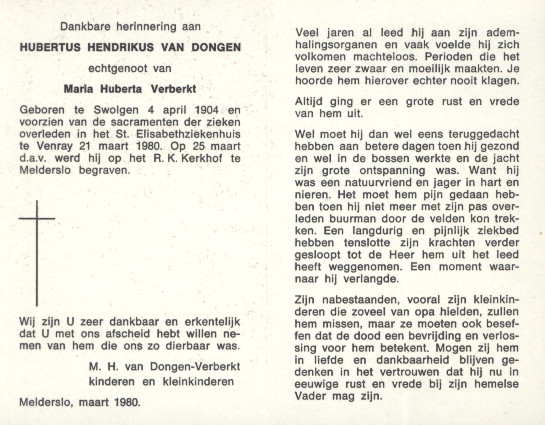 Dankbare herinnering aan

HUBERTUS HENDRIKUS VAN DONGEN

echtgenoot van

Maria Huberta Verberkt

Geboren te Swolgen 4 april 1904 en voorzien van de sacramenten der zieken overleden in het St. Elisabethziekenhuis te Venray 21 maart 1980. Op 25 maart d.a.v. werd hij op het R. K. Kerkhof te Melderslo begraven.

Wij zijn U zeer dankbaar en erkentelijk dat U met ons afscheid hebt willen nemen van hem die ons zo dierbaar was.

M. H. van Dongen-Verberkt
kinderen en kleinkinderen

Melderslo, maart 1980.

Veel jaren al leed hij aan zijn ademhalingsorganen en vaak voelde hij zich volkomen machteloos. Perioden die het leven zeer zwaar en moeilijk maakten. Je hoorde hem hierover echter nooit klagen.

Altijd ging er een grote rust en vrede van hem uit.

Wel moet hij dan wel eens teruggedacht hebben aan betere dagen toen hij gezond en wel in de bossen werkte en de jacht zijn grote ontspanning was. Want hij was een natuurvriend en jager in hart en nieren. Het moet hem pijn gedaan hebben toen hij niet meer met zijn pas overleden buurman door de velden kon trekken. Een langdurig en pijnlijk ziekbed hebben tenslotte zijn krachten verder gesloopt tot de Heer hem uit het leed heeft weggenomen. Een moment waarnaar hij verlangde.

Zijn nabestaanden, vooral zijn kleinkinderen die zoveel van opa hielden, zullen hem missen, maar ze moeten ook beseffen dat de dood een bevrijding en verlossing voor hem betekent. Mogen zij hem in liefde en dankbaarheid blijven gedenken in het vertrouwen dat hij nu in eeuwige rust en vrede bij zijn hemelse Vader mag zijn.